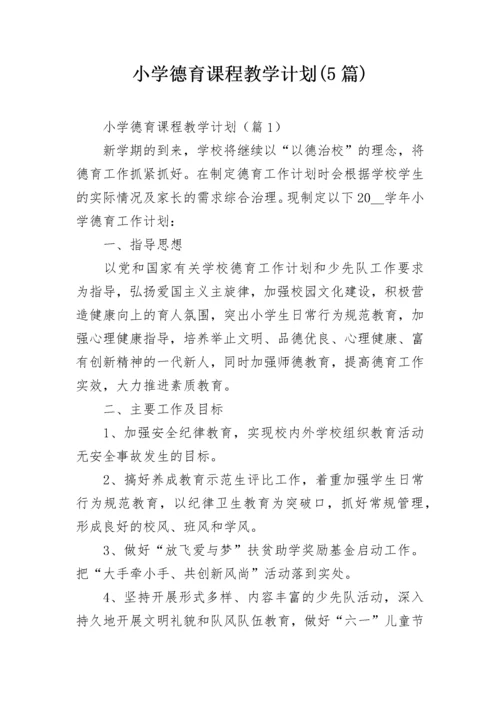 小学德育课程教学计划(5篇)

小学德育课程教学计划（篇1）

新学期的到来，学校将继续以“以德治校”的理念，将德育工作抓紧抓好。在制定德育工作计划时会根据学校学生的实际情况及家长的需求综合治理。现制定以下20__学年小学德育工作计划：

一、指导思想

以党和国家有关学校德育工作计划和少先队工作要求为指导，弘扬爱国主义主旋律，加强校园文化建设，积极营造健康向上的育人氛围，突出小学生日常行为规范教育，加强心理健康指导，培养举止文明、品德优良、心理健康、富有创新精神的一代新人，同时加强师德教育，提高德育工作实效，大力推进素质教育。

二、主要工作及目标

1、加强安全纪律教育，实现校内外学校组织教育活动无安全事故发生的目标。

2、搞好养成教育示范生评比工作，着重加强学生日常行为规范教育，以纪律卫生教育为突破口，抓好常规管理，形成良好的校风、班风和学风。

3、做好“放飞爱与梦”扶贫助学奖励基金启动工作。把“大手牵小手、共创新风尚”活动落到实处。

4、坚持开展形式多样、内容丰富的少先队活动，深入持久地开展文明礼貌和队风队伍教育，做好“六一”儿童节